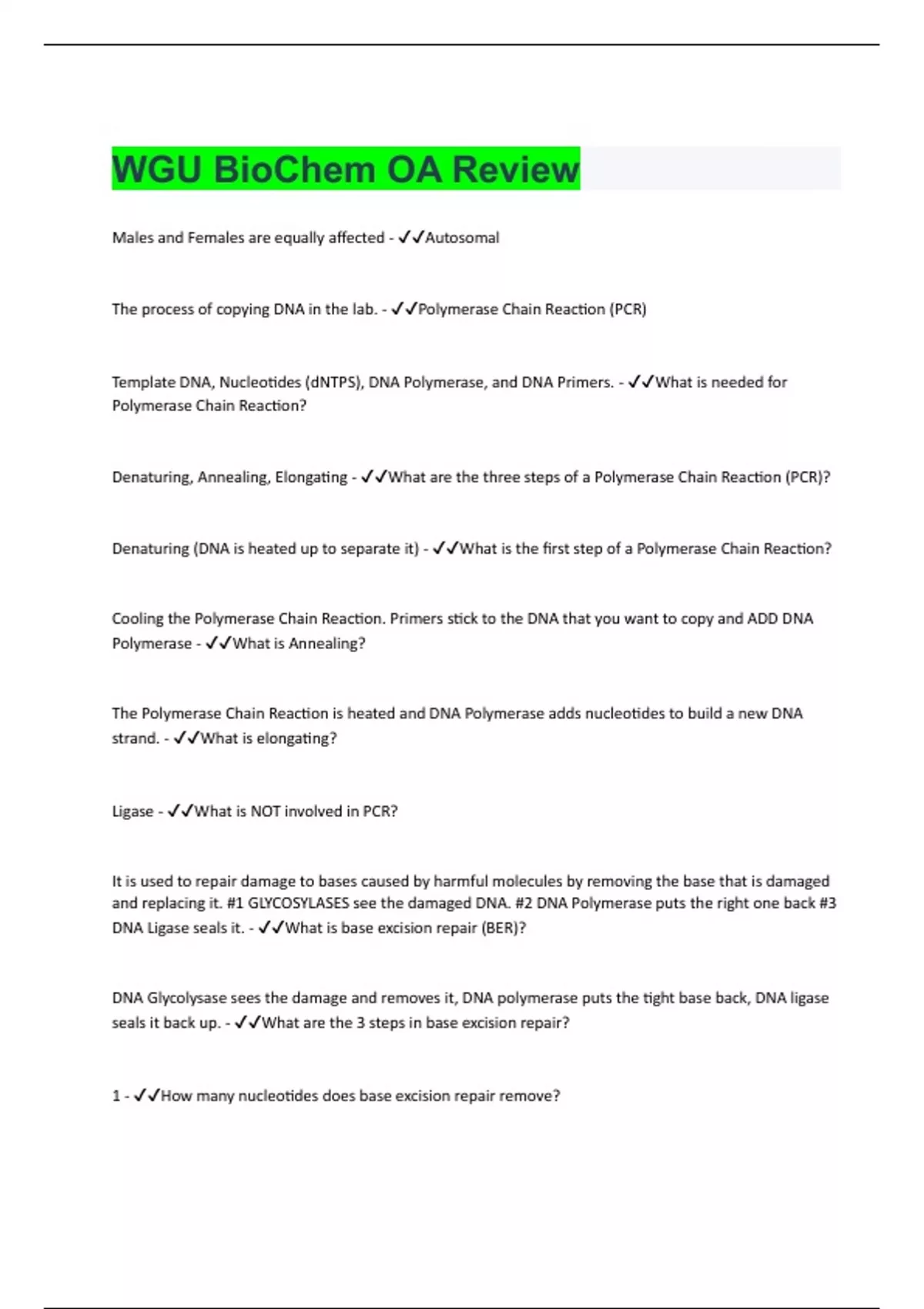 WGU BioChem OA Review

Males and Females are equally affected - ✓✓Autosomal

The process of copying DNA in the lab. - ✓✓Polymerase Chain Reaction (PCR)

Template DNA, Nucleotides (dNTPS), DNA Polymerase, and DNA Primers. - ✓✓What is needed for Polymerase Chain Reaction?

Denaturing, Annealing, Elongating - ✓✓What are the three steps of a Polymerase Chain Reaction (PCR)?

Denaturing (DNA is heated up to separate it) - ✓✓What is the first step of a Polymerase Chain Reaction?

Cooling the Polymerase Chain Reaction. Primers stick to the DNA that you want to copy and ADD DNA Polymerase - ✓✓What is Annealing?

The Polymerase Chain Reaction is heated and DNA Polymerase adds nucleotides to build a new DNA strand. - ✓✓What is elongating?

Ligase - ✓✓What is NOT involved in PCR?

It is used to repair damage to bases caused by harmful molecules by removing the base that is damaged and replacing it. #1 GLYCOSYLASES see the damaged DNA. #2 DNA Polymerase puts the right one back #3 DNA Ligase seals it. - ✓✓What is base excision repair (BER)?

DNA Glycolysase sees the damage and removes it, DNA polymerase puts the tight base back, DNA ligase seals it back up. - ✓✓What are the 3 steps in base excision repair?

1 - ✓✓How many nucleotides does base excision repair remove?